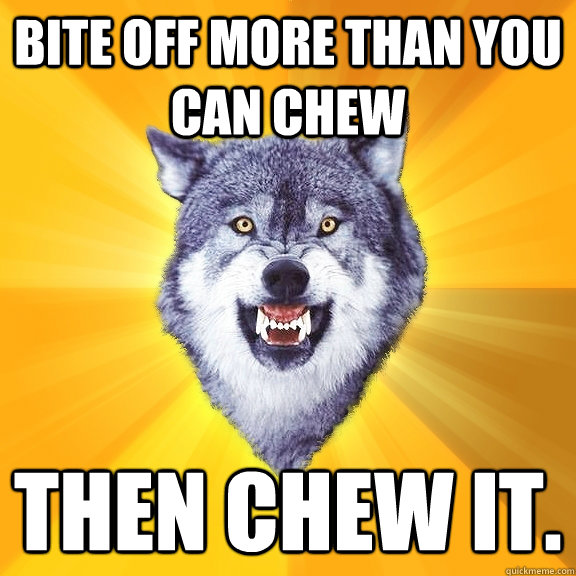 BITE OFF MORE THAN YOU CAN CHEW

THEN CHEW IT.

quickmeme.com